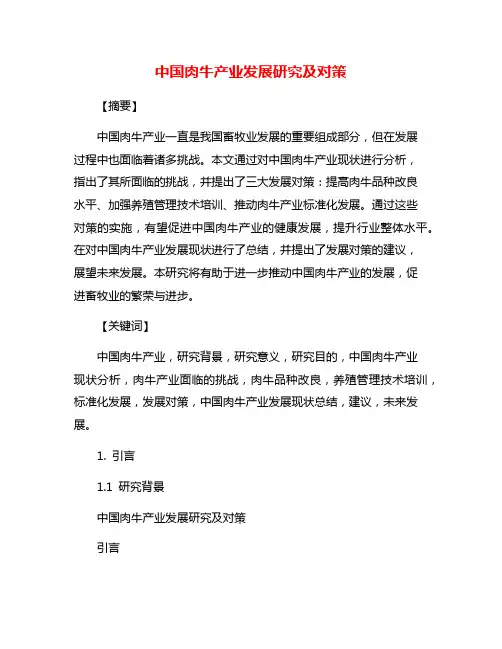 中国肉牛产业发展研究及对策

【摘要】

中国肉牛产业一直是我国畜牧业发展的重要组成部分，但在发展过程中也面临着诸多挑战。本文通过对中国肉牛产业现状进行分析，指出了其所面临的挑战，并提出了三大发展对策：提高肉牛品种改良水平、加强养殖管理技术培训、推动肉牛产业标准化发展。通过这些对策的实施，有望促进中国肉牛产业的健康发展，提升行业整体水平。在对中国肉牛产业发展现状进行了总结，并提出了发展对策的建议，展望未来发展。本研究将有助于进一步推动中国肉牛产业的发展，促进畜牧业的繁荣与进步。

【关键词】

中国肉牛产业，研究背景，研究意义，研究目的，中国肉牛产业现状分析，肉牛产业面临的挑战，肉牛品种改良，养殖管理技术培训，标准化发展，发展对策，中国肉牛产业发展现状总结，建议，未来发展。

1. 引言

1.1 研究背景

中国肉牛产业发展研究及对策

引言